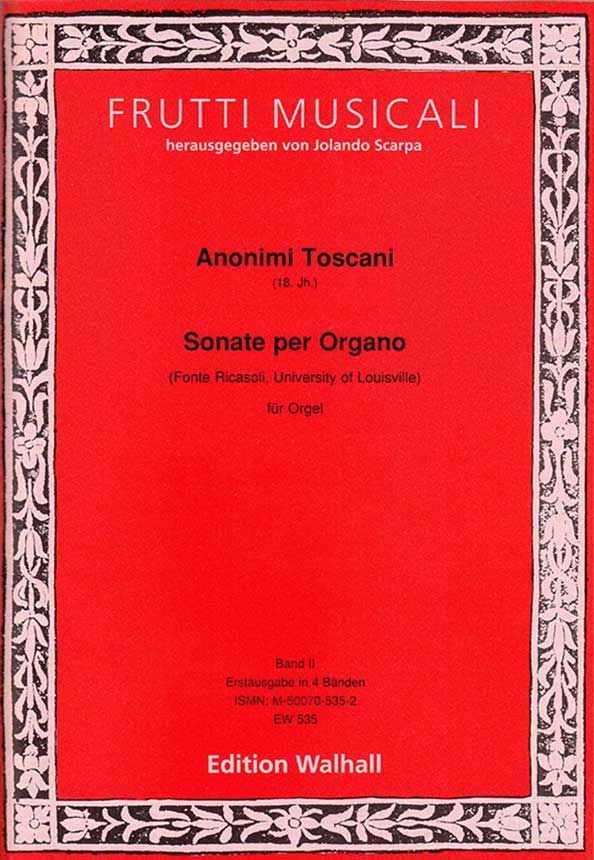 FRUTTI MUSICALI
herausgegeben von Jolando Scarpa

Anonimi Toscani
(18. Jh.)

Sonate per Organo
(Fonte Ricasoli, University of Louisville)
für Orgel

Band II
Erstausgabe in 4 Bänden
ISMN: M-50070-535-2
EW 535

Edition Walhall